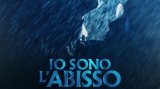 IO SONO
L'ABISSO